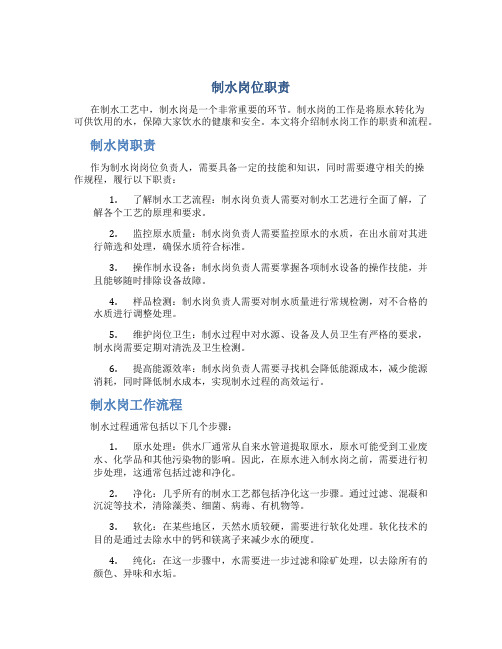 制水岗位职责

在制水工艺中，制水岗是一个非常重要的环节。制水岗的工作是将原水转化为可供饮用的水，保障大家饮水的健康和安全。本文将介绍制水岗工作的职责和流程。

制水岗职责

作为制水岗岗位负责人，需要具备一定的技能和知识，同时需要遵守相关的操作规程，履行以下职责：

1. 了解制水工艺流程：制水岗负责人需要对制水工艺进行全面了解，了解各个工艺的原理和要求。

2. 监控原水质量：制水岗负责人需要监控原水的水质，在出水前对其进行筛选和处理，确保水质符合标准。

3. 操作制水设备：制水岗负责人需要掌握各项制水设备的操作技能，并且能够随时排除设备故障。

4. 样品检测：制水岗负责人需要对制水质量进行常规检测，对不合格的水质进行调整处理。

5. 维护岗位卫生：制水过程中对水源、设备及人员卫生有严格的要求，制水岗需要定期对清洗及卫生检测。

6. 提高能源效率：制水岗负责人需要寻找机会降低能源成本，减少能源消耗，同时降低制水成本，实现制水过程的高效运行。

制水岗工作流程

制水过程通常包括以下几个步骤：

1. 原水处理：供水厂通常从自来水管道提取原水，原水可能受到工业废水、化学品和其他污染物的影响。因此，在原水进入制水岗之前，需要进行初步处理，这通常包括过滤和净化。

2. 净化：几乎所有的制水工艺都包括净化这一步骤。通过过滤、混凝和沉淀等技术，清除藻类、细菌、病毒、有机物等。

3. 软化：在某些地区，天然水质较硬，需要进行软化处理。软化技术的目的是通过去除水中的钙和镁离子来减少水的硬度。

4. 纯化：在这一步骤中，水需要进一步过滤和除矿处理，以去除所有的颜色、异味和水垢。